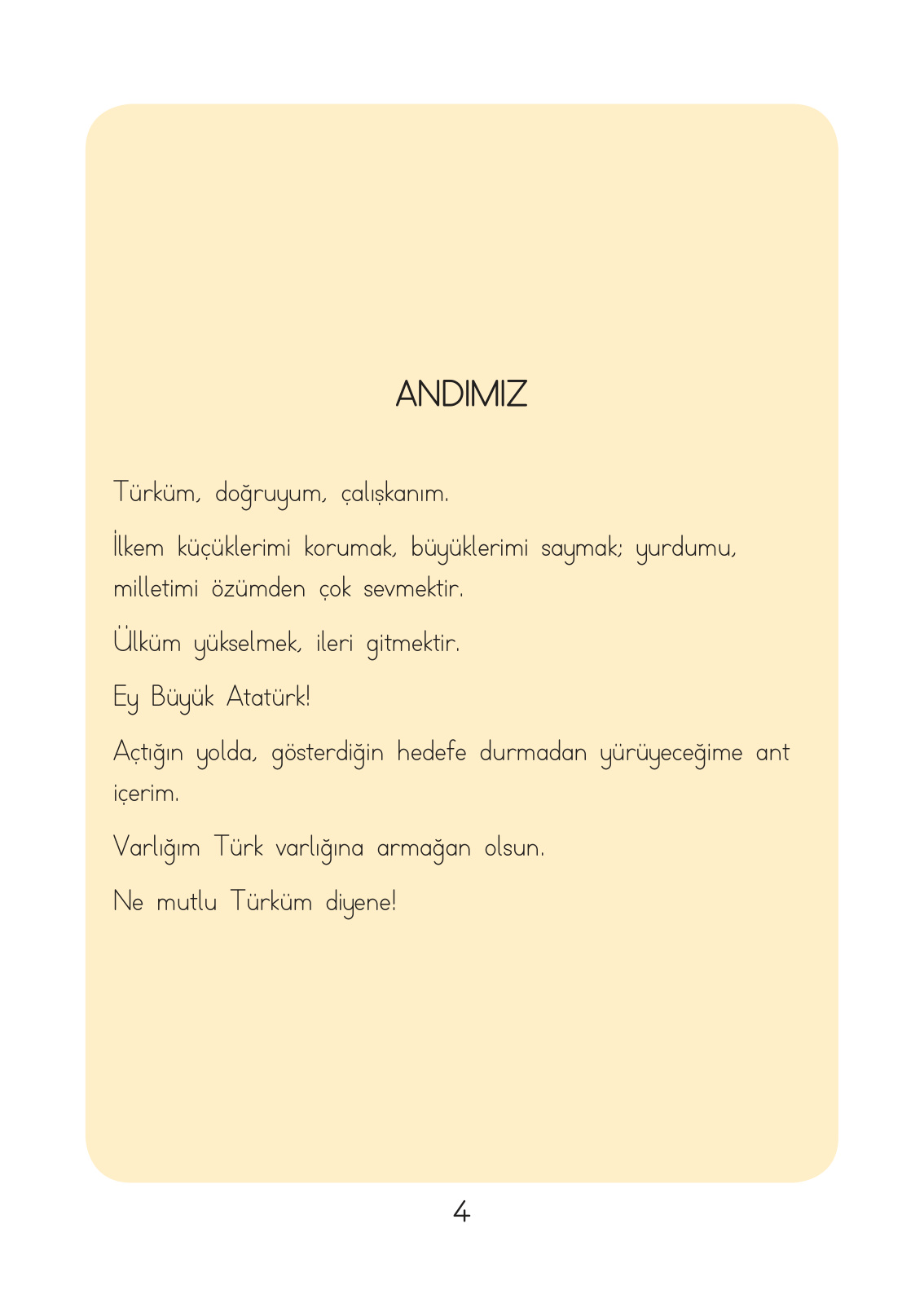 ANDIMIZ

Türküm, doğruyum, çalışkanım.

İlkem küçüklerimi korumak, büyüklerimi saymak; yurdumu, milletimi özümden çok sevmektir.

Ülküm yükselmek, ileri gitmektir.

Ey Büyük Atatürk!

Açtığın yolda, gösterdiğin hedefe durmadan yürüyeceğime ant içerim.

Varlığım Türk varlığına armağan olsun.

Ne mutlu Türküm diyene!

4